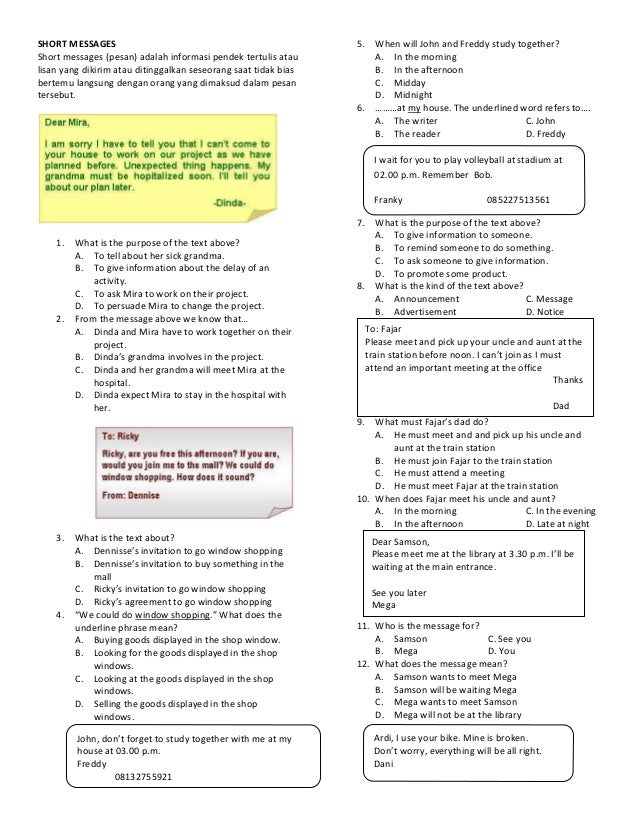 SHORT MESSAGES
Short messages (pesan) adalah informasi pendek tertulis atau lisan yang dikirim atau ditinggalkan seseorang saat tidak bias bertemu langsung dengan orang yang dimaksud dalam pesan tersebut.

Dear Mira,

I am sorry I have to tell you that I can't come to your house to work on our project as we have planned before. Unexpected thing happens. My grandma must be hopitalized soon. I'll tell you about our plan later.

-Dinda-

1. What is the purpose of the text above?
A. To tell about her sick grandma.
B. To give information about the delay of an activity.
C. To ask Mira to work on their project.
D. To persuade Mira to change the project.
2. From the message above we know that…
A. Dinda and Mira have to work together on their project.
B. Dinda's grandma involves in the project.
C. Dinda and her grandma will meet Mira at the hospital.
D. Dinda expect Mira to stay in the hospital with her.

To: Ricky
Ricky, are you free this afternoon? If you are, would you join me to the mall? We could do window shopping. How does it sound?
From: Dennise

3. What is the text about?
A. Dennisse's invitation to go window shopping
B. Dennisse's invitation to buy something in the mall
C. Ricky's invitation to go window shopping
D. Ricky's agreement to go window shopping
4. "We could do window shopping." What does the underline phrase mean?
A. Buying goods displayed in the shop window.
B. Looking for the goods displayed in the shop windows.
C. Looking at the goods displayed in the shop windows.
D. Selling the goods displayed in the shop windows.

John, don't forget to study together with me at my house at 03.00 p.m.
Freddy
08132755921

5. When will John and Freddy study together?
A. In the morning
B. In the afternoon
C. Midday
D. Midnight
6. ………at my house. The underlined word refers to….
A. The writer
B. The reader
C. John
D. Freddy

I wait for you to play volleyball at stadium at 02.00 p.m. Remember Bob.
Franky 085227513561

7. What is the purpose of the text above?
A. To give information to someone.
B. To remind someone to do something.
C. To ask someone to give information.
D. To promote some product.
8. What is the kind of the text above?
A. Announcement
B. Advertisement
C. Message
D. Notice

To: Fajar
Please meet and pick up your uncle and aunt at the train station before noon. I can't join as I must attend an important meeting at the office
Thanks
Dad

9. What must Fajar's dad do?
A. He must meet and and pick up his uncle and aunt at the train station
B. He must join Fajar to the train station
C. He must attend a meeting
D. He must meet Fajar at the train station
10. When does Fajar meet his uncle and aunt?
A. In the morning
B. In the afternoon
C. In the evening
D. Late at night

Dear Samson,
Please meet me at the library at 3.30 p.m. I'll be waiting at the main entrance.
See you later
Mega

11. Who is the message for?
A. Samson
B. Mega
C. See you
D. You
12. What does the message mean?
A. Samson wants to meet Mega
B. Samson will be waiting Mega
C. Mega wants to meet Samson
D. Mega will not be at the library

Ardi, I use your bike. Mine is broken.
Don't worry, everything will be all right.
Dani